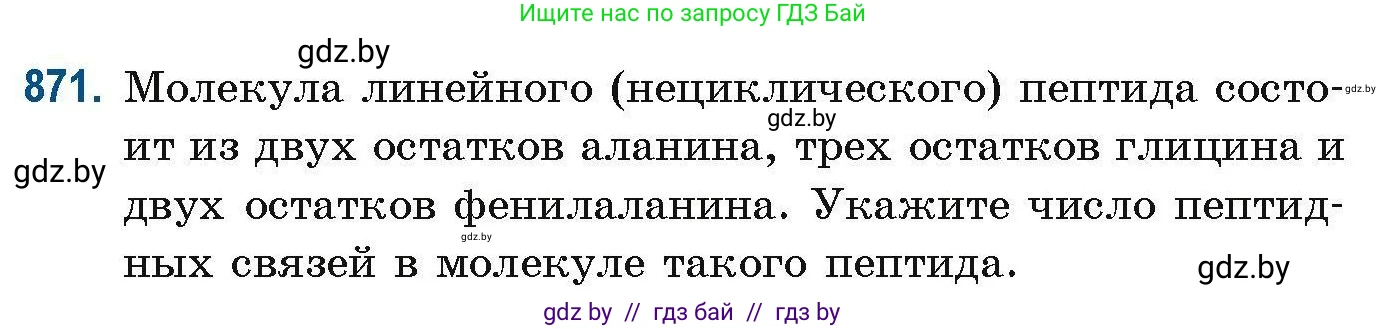 Ищите нас по запросу ГДЗ Бай

gdz.by

871. Молекула линейного (нециклического) пептида состоит из двух остатков аланина, трех остатков глицина и двух остатков фенилаланина. Укажите число пептидных связей в молекуле такого пептида.

gdz.by gdz.by gdz.by gdz.by gdz.by

gdz by // гдз бай // гдз by